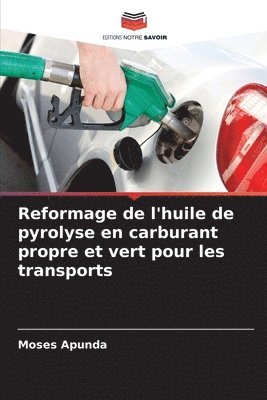 EDITIONS NOTRE SAVOIR

Reformage de l'huile de pyrolyse en carburant propre et vert pour les transports

Moses Apunda